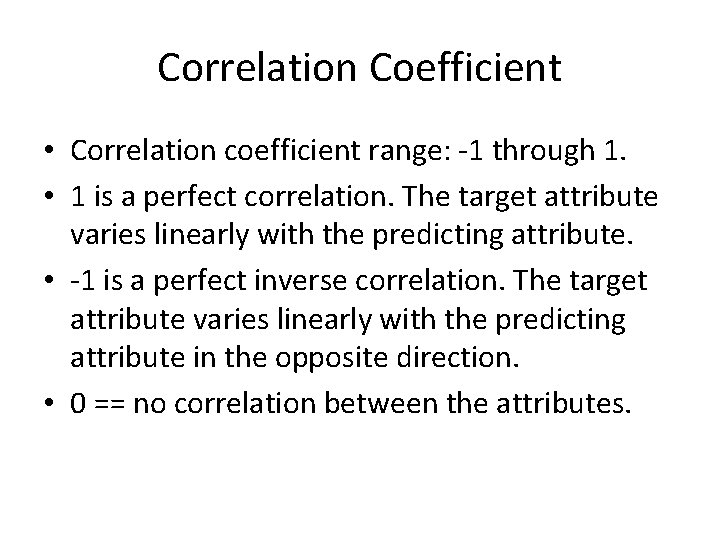 Correlation Coefficient

• Correlation coefficient range: -1 through 1.
• 1 is a perfect correlation. The target attribute varies linearly with the predicting attribute.
• -1 is a perfect inverse correlation. The target attribute varies linearly with the predicting attribute in the opposite direction.
• 0 == no correlation between the attributes.